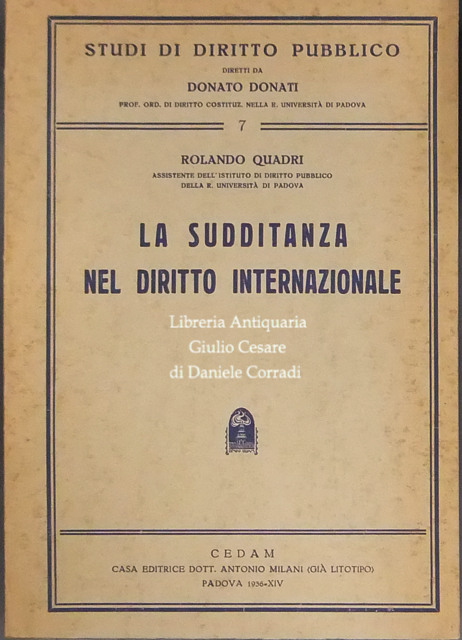 STUDI DI DIRITTO PUBBLICO
DIRETTI DA
DONATO DONATI
PROF. ORD. DI DIRITTO COSTITUZ. NELLA R. UNIVERSITÀ DI PADOVA

7

ROLANDO QUADRI
ASSISTENTE DELL'ISTITUTO DI DIRITTO PUBBLICO
DELLA R. UNIVERSITÀ DI PADOVA

LA SUDDITANZA
NEL DIRITTO INTERNAZIONALE

Libreria Antiquaria
Giulio Cesare
di Daniele Corradi

CEDAM
CASA EDITRICE DOTT. ANTONIO MILANI (GIÀ LITOTIPO)
PADOVA 1936-XIV